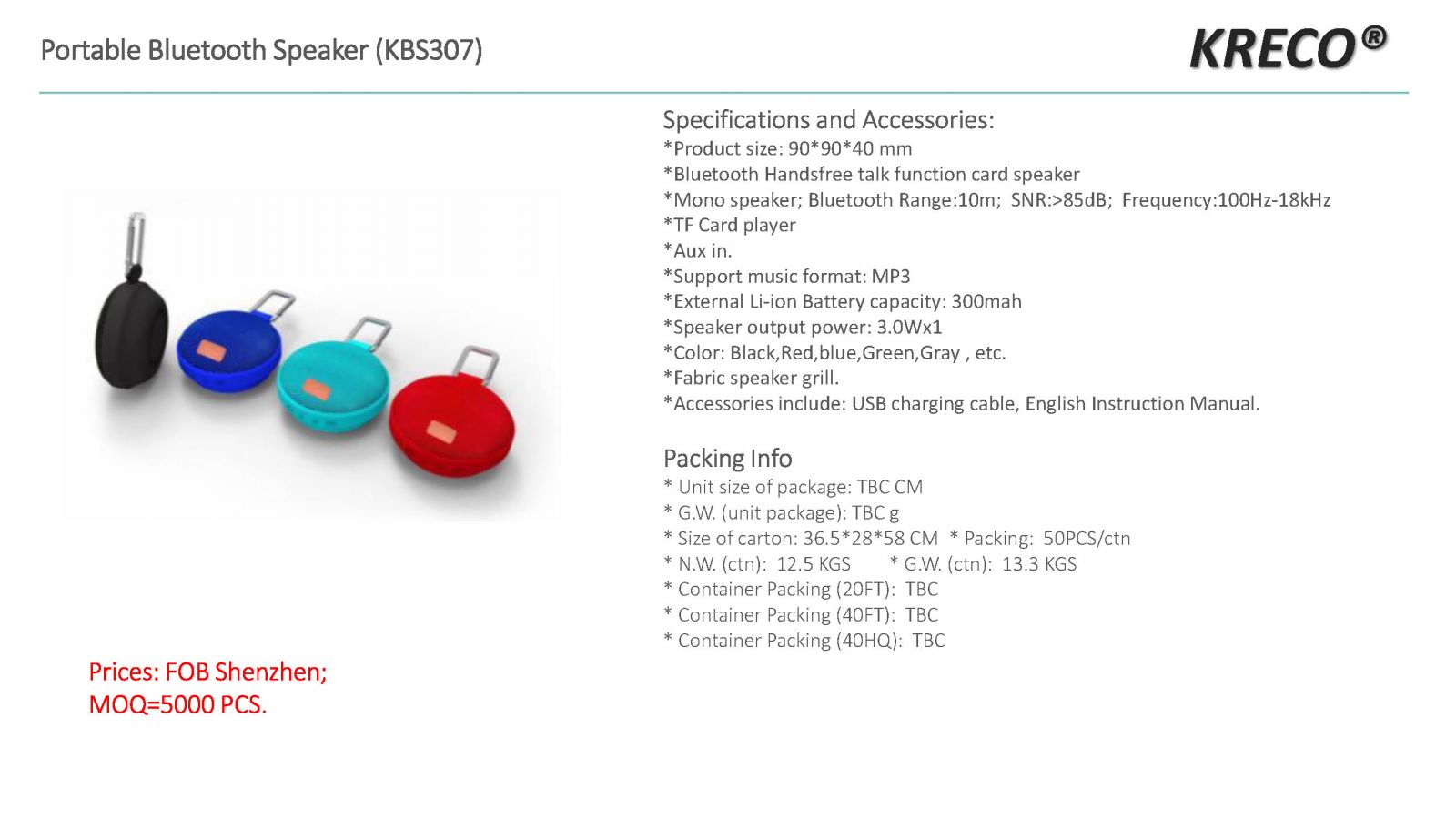 Portable Bluetooth Speaker (KBS307)

KRECO®

Specifications and Accessories:
*Product size: 90*90*40 mm
*Bluetooth Handsfree talk function card speaker
*Mono speaker; Bluetooth Range:10m; SNR:>85dB; Frequency:100Hz-18kHz
*TF Card player
*Aux in.
*Support music format: MP3
*External Li-ion Battery capacity: 300mah
*Speaker output power: 3.0Wx1
*Color: Black,Red,blue,Green,Gray , etc.
*Fabric speaker grill.
*Accessories include: USB charging cable, English Instruction Manual.

Packing Info
* Unit size of package: TBC CM
* G.W. (unit package): TBC g
* Size of carton: 36.5*28*58 CM * Packing: 50PCS/ctn
* N.W. (ctn): 12.5 KGS * G.W. (ctn): 13.3 KGS
* Container Packing (20FT): TBC
* Container Packing (40FT): TBC
* Container Packing (40HQ): TBC

Prices: FOB Shenzhen;
MOQ=5000 PCS.